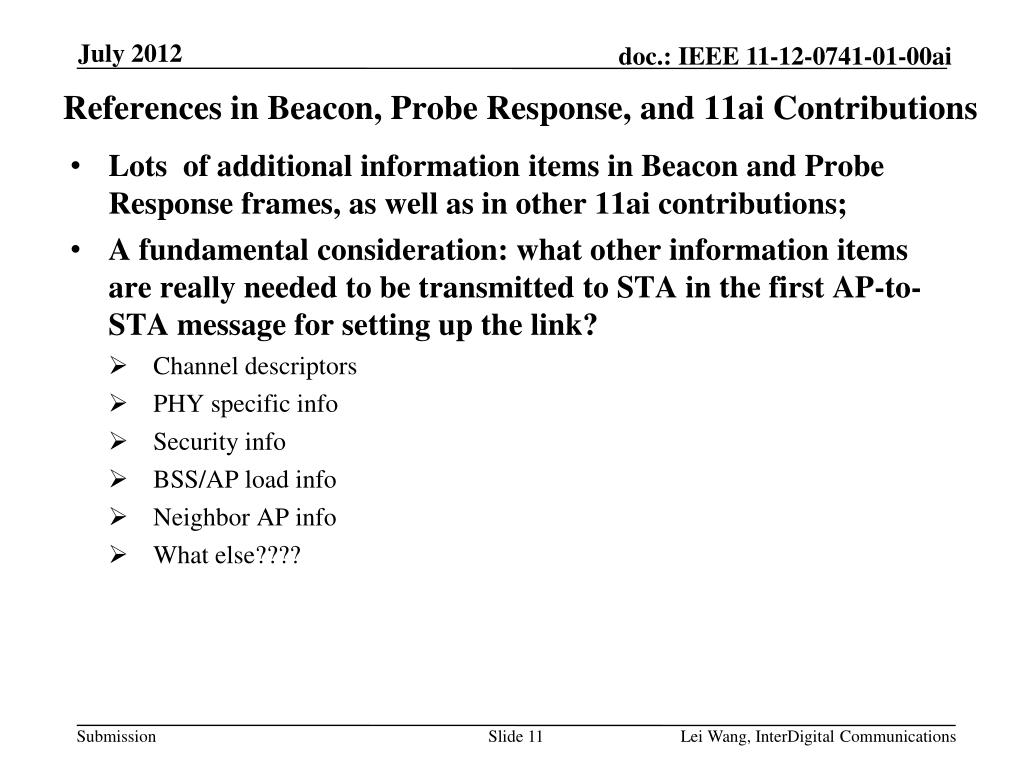 July 2012

doc.: IEEE 11-12-0741-01-00ai

References in Beacon, Probe Response, and 11ai Contributions

• Lots of additional information items in Beacon and Probe Response frames, as well as in other 11ai contributions;

• A fundamental consideration: what other information items are really needed to be transmitted to STA in the first AP-to-STA message for setting up the link?

➢ Channel descriptors

➢ PHY specific info

➢ Security info

➢ BSS/AP load info

➢ Neighbor AP info

➢ What else????

Submission

Slide 11

Lei Wang, InterDigital Communications